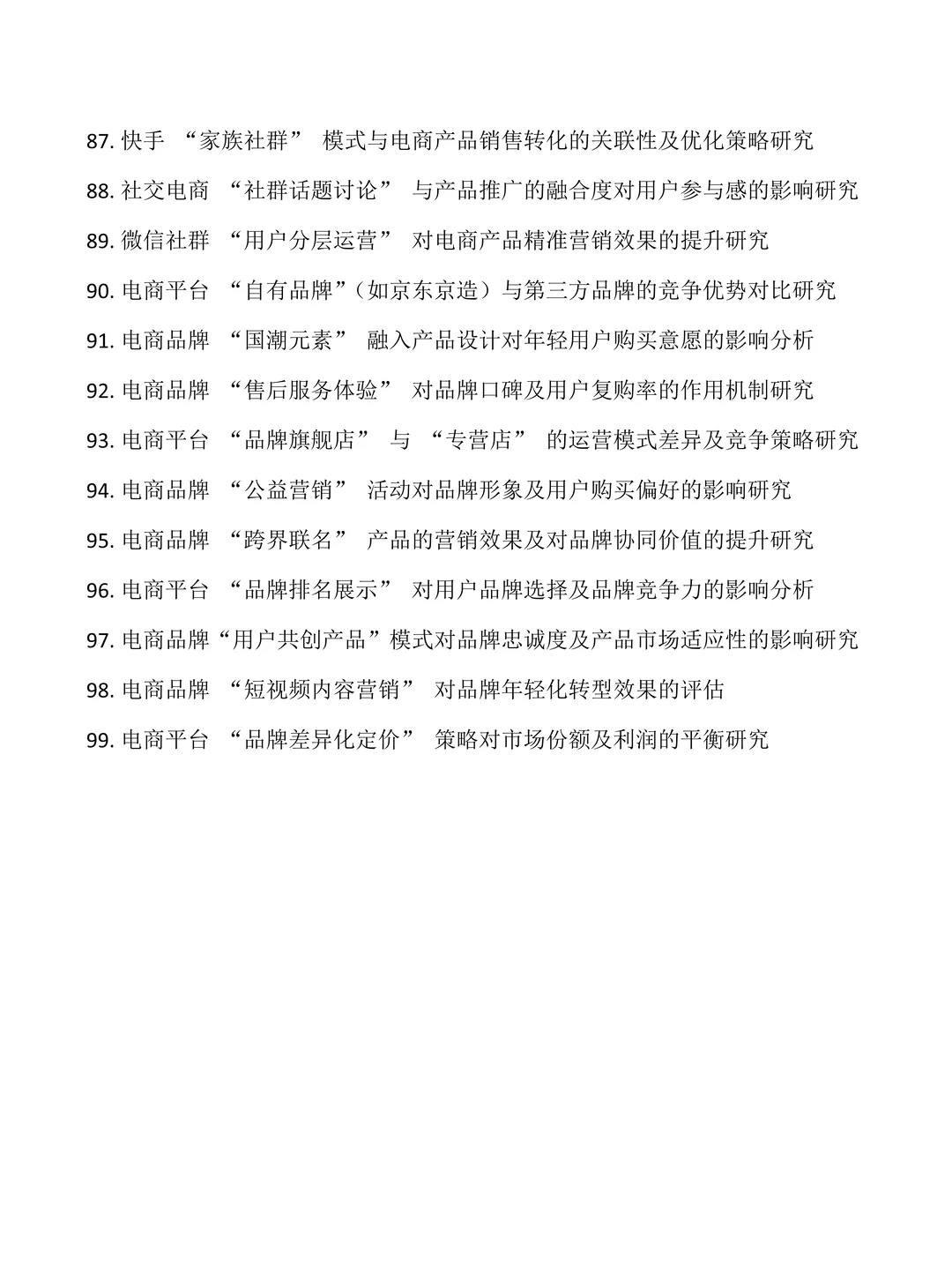 87. 快手 “家族社群” 模式与电商产品销售转化的关联性及优化策略研究

88. 社交电商 “社群话题讨论” 与产品推广的融合度对用户参与感的影响研究

89. 微信社群 “用户分层运营” 对电商产品精准营销效果的提升研究

90. 电商平台 “自有品牌”（如京东京造）与第三方品牌的竞争优势对比研究

91. 电商品牌 “国潮元素” 融入产品设计对年轻用户购买意愿的影响分析

92. 电商品牌 “售后服务体验” 对品牌口碑及用户复购率的作用机制研究

93. 电商平台 “品牌旗舰店” 与 “专营店” 的运营模式差异及竞争策略研究

94. 电商品牌 “公益营销” 活动对品牌形象及用户购买偏好的影响研究

95. 电商品牌 “跨界联名” 产品的营销效果及对品牌协同价值的提升研究

96. 电商平台 “品牌排名展示” 对用户品牌选择及品牌竞争力的影响分析

97. 电商品牌“用户共创产品”模式对品牌忠诚度及产品市场适应性的影响研究

98. 电商品牌 “短视频内容营销” 对品牌年轻化转型效果的评估

99. 电商平台 “品牌差异化定价” 策略对市场份额及利润的平衡研究